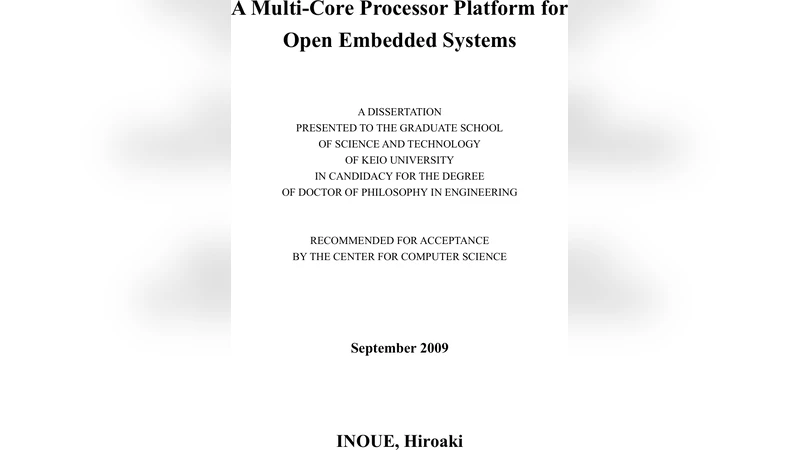 A Multi-Core Processor Platform for Open Embedded Systems

A DISSERTATION
PRESENTED TO THE GRADUATE SCHOOL
OF SCIENCE AND TECHNOLOGY
OF KEIO UNIVERSITY
IN CANDIDACY FOR THE DEGREE
OF DOCTOR OF PHILOSOPHY IN ENGINEERING

RECOMMENDED FOR ACCEPTANCE
BY THE CENTER FOR COMPUTER SCIENCE

September 2009

INOUE, Hiroaki